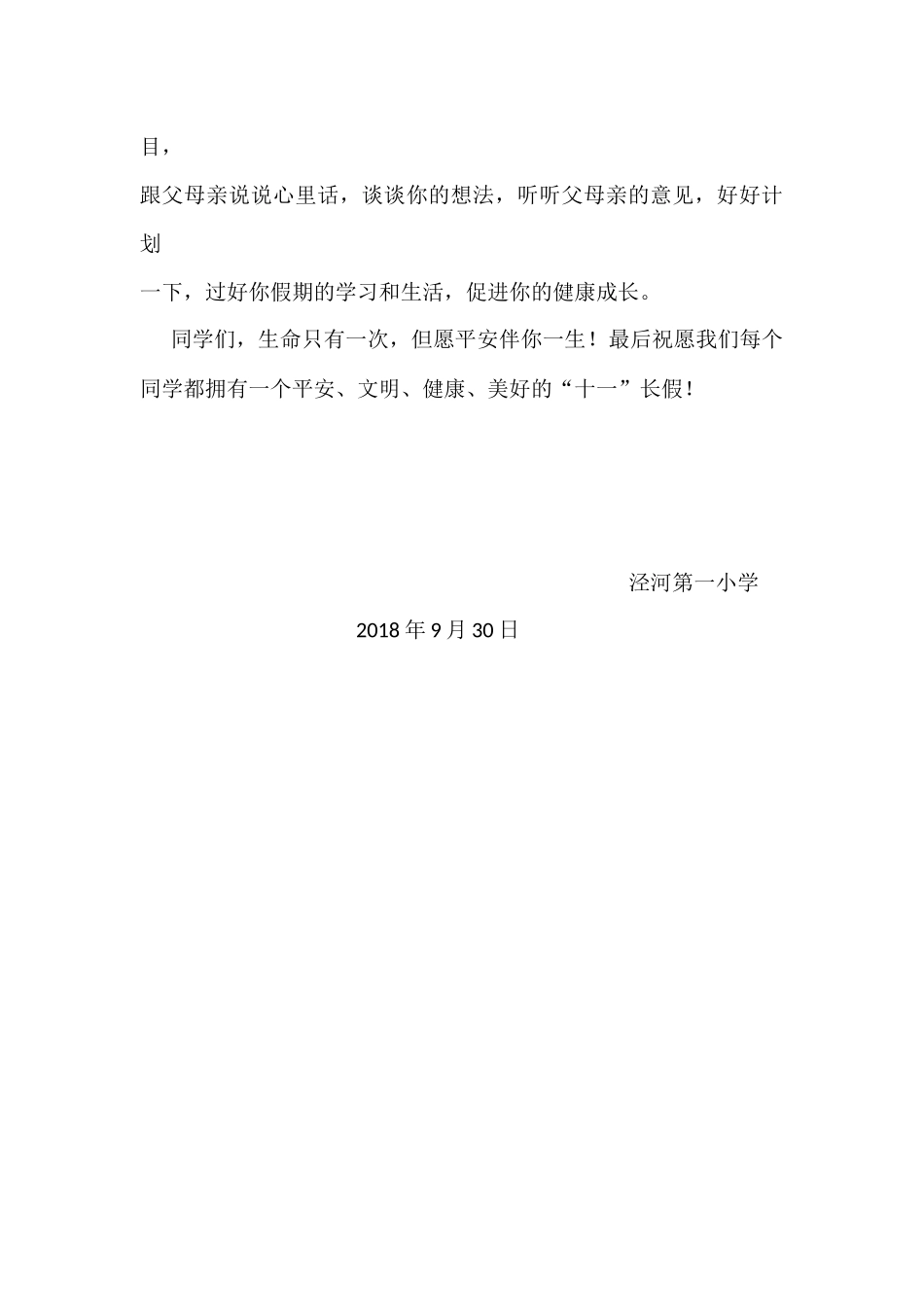 目，

跟父母亲说说心里话，谈谈你的想法，听听父母亲的意见，好好计划

一下，过好你假期的学习和生活，促进你的健康成长。

同学们，生命只有一次，但愿平安伴你一生！最后祝愿我们每个同学都拥有一个平安、文明、健康、美好的“十一”长假！

泾河第一小学

2018 年 9 月 30 日